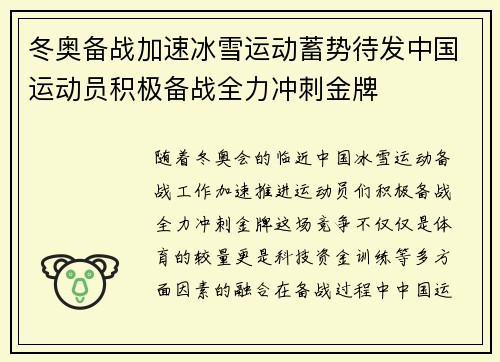 冬奥备战加速冰雪运动蓄势待发中国运动员积极备战全力冲刺金牌

随着冬奥会的临近中国冰雪运动备战工作加速推进运动员们积极备战全力冲刺金牌这场竞争不仅仅是体育的较量更是科技资金训练等多方面因素的融合在备战过程中中国运